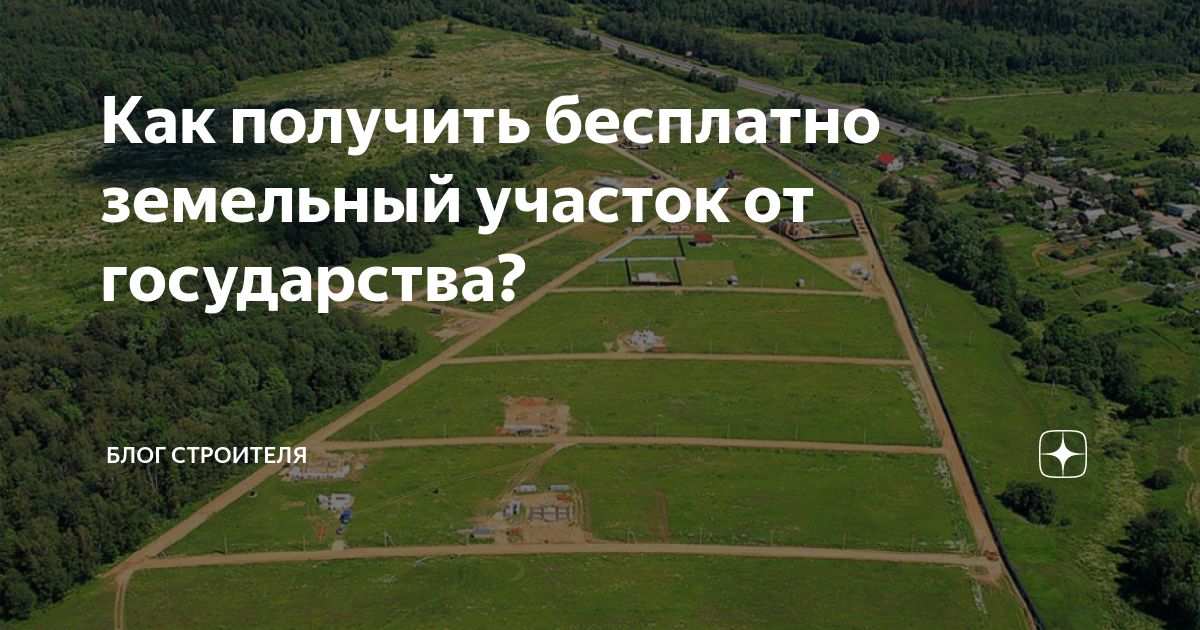 Как получить бесплатно земельный участок от государства?

БЛОГ СТРОИТЕЛЯ